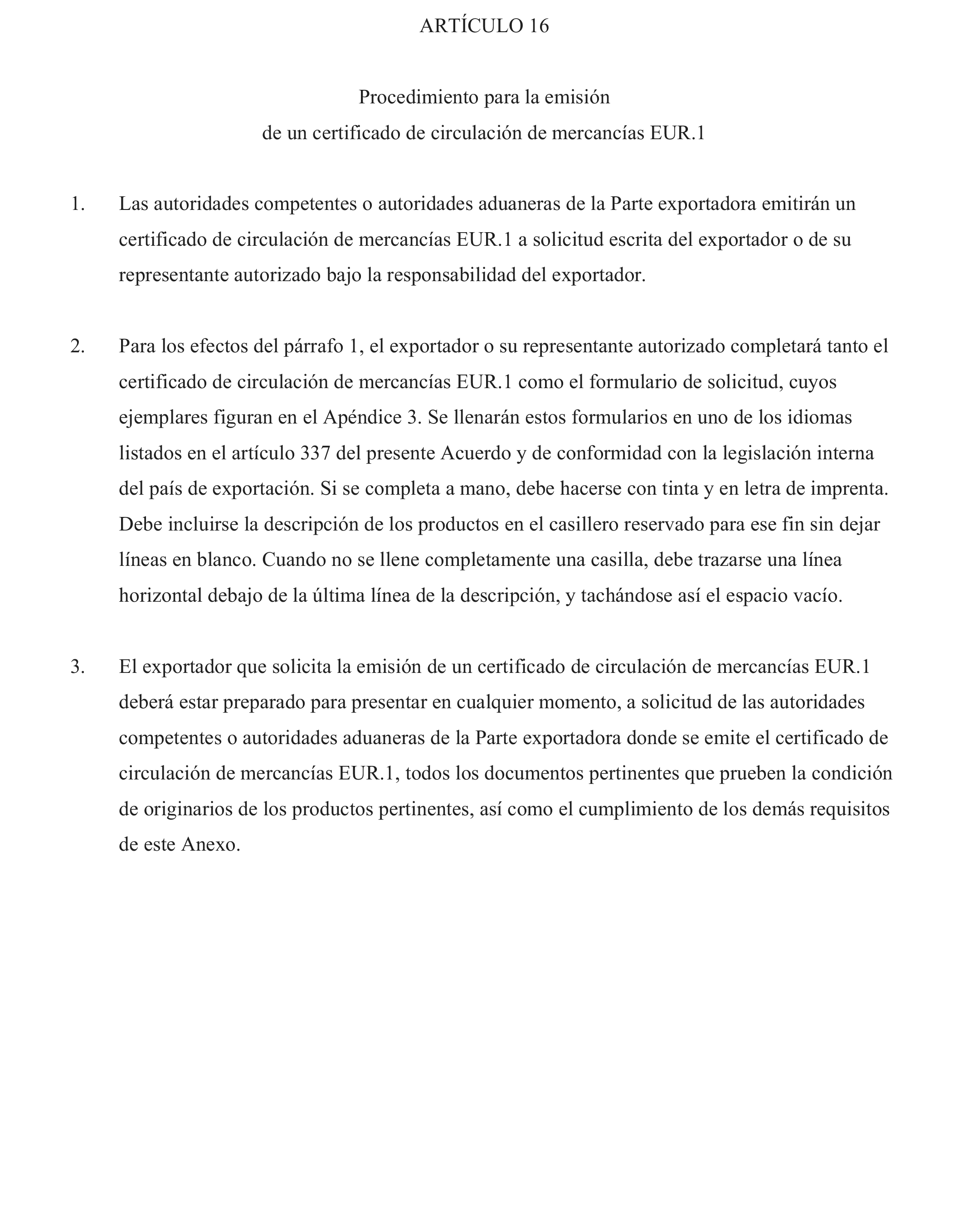 ARTÍCULO 16

Procedimiento para la emisión
de un certificado de circulación de mercancías EUR.1

1. Las autoridades competentes o autoridades aduaneras de la Parte exportadora emitirán un certificado de circulación de mercancías EUR.1 a solicitud escrita del exportador o de su representante autorizado bajo la responsabilidad del exportador.

2. Para los efectos del párrafo 1, el exportador o su representante autorizado completará tanto el certificado de circulación de mercancías EUR.1 como el formulario de solicitud, cuyos ejemplares figuran en el Apéndice 3. Se llenarán estos formularios en uno de los idiomas listados en el artículo 337 del presente Acuerdo y de conformidad con la legislación interna del país de exportación. Si se completa a mano, debe hacerse con tinta y en letra de imprenta. Debe incluirse la descripción de los productos en el casillero reservado para ese fin sin dejar líneas en blanco. Cuando no se llene completamente una casilla, debe trazarse una línea horizontal debajo de la última línea de la descripción, y tachándose así el espacio vacío.

3. El exportador que solicita la emisión de un certificado de circulación de mercancías EUR.1 deberá estar preparado para presentar en cualquier momento, a solicitud de las autoridades competentes o autoridades aduaneras de la Parte exportadora donde se emite el certificado de circulación de mercancías EUR.1, todos los documentos pertinentes que prueben la condición de originarios de los productos pertinentes, así como el cumplimiento de los demás requisitos de este Anexo.